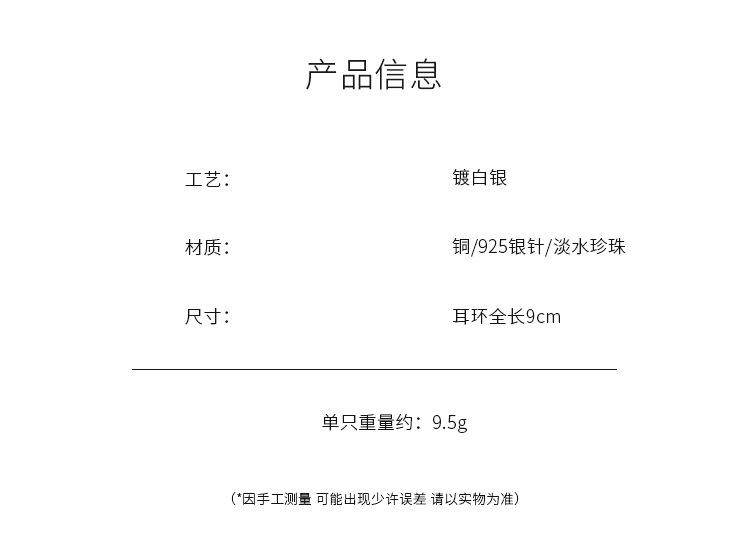 产品信息

工艺： 镀白银

材质： 铜/925银针/淡水珍珠

尺寸： 耳环全长9cm

单只重量约：9.5g

（*因手工测量 可能出现少许误差 请以实物为准）